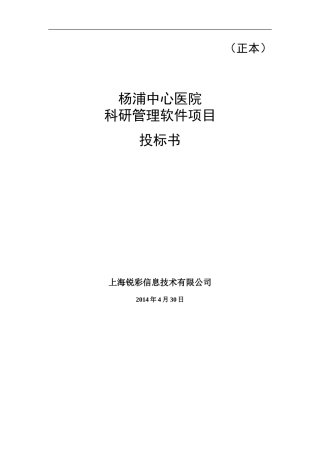 （正本）

杨浦中心医院
科研管理软件项目

投标书

上海锐彩信息技术有限公司

2014 年 4 月 30 日